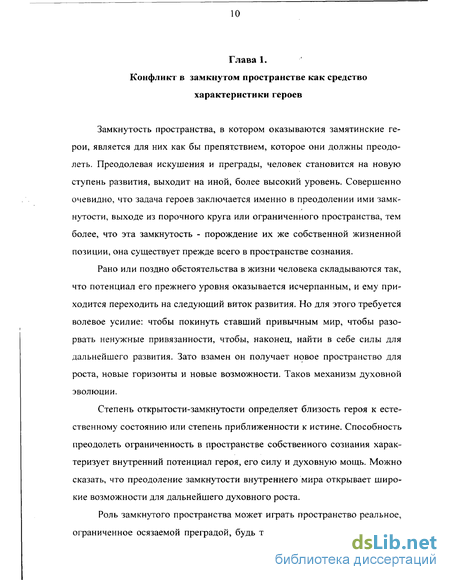 10

Глава 1.

Конфликт в замкнутом пространстве как средство характеристики героев

Замкнутость пространства, в котором оказываются замятинские герои, является для них как бы препятствием, которое они должны преодолеть. Преодолевая искушения и преграды, человек становится на новую ступень развития, выходит на иной, более высокий уровень. Совершенно очевидно, что задача героев заключается именно в преодолении ими замкнутости, выходе из порочного круга или ограниченного пространства, тем более, что эта замкнутость - порождение их же собственной жизненной позиции, она существует прежде всего в пространстве сознания.

Рано или поздно обстоятельства в жизни человека складываются так, что потенциал его прежнего уровня оказывается исчерпанным, и ему приходится переходить на следующий виток развития. Но для этого требуется волевое усилие: чтобы покинуть ставший привычным мир, чтобы разорвать ненужные привязанности, чтобы, наконец, найти в себе силы для дальнейшего развития. Зато взамен он получает новое пространство для роста, новые горизонты и новые возможности. Таков механизм духовной эволюции.

Степень открытости-замкнутости определяет близость героя к естественному состоянию или степень приближенности к истине. Способность преодолеть ограниченность в пространстве собственного сознания характеризует внутренний потенциал героя, его силу и духовную мощь. Можно сказать, что преодоление замкнутости внутреннего мира открывает широкие возможности для дальнейшего духовного роста.

Роль замкнутого пространства может играть пространство реальное, ограниченное осязаемой преградой, будь т

dsLib.net
библиотека диссертаций